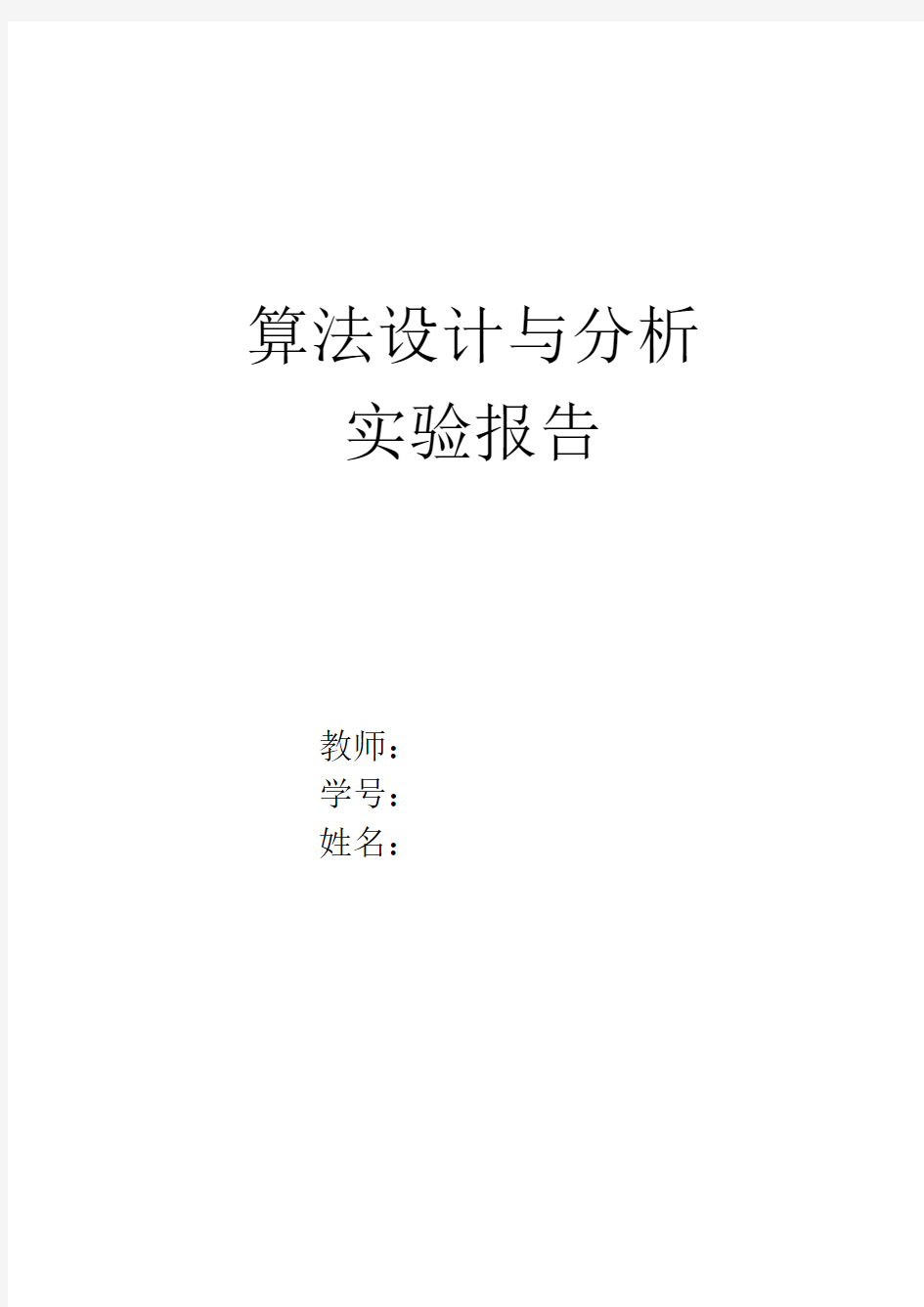 算法设计与分析
实验报告

教师：
学号：
姓名：